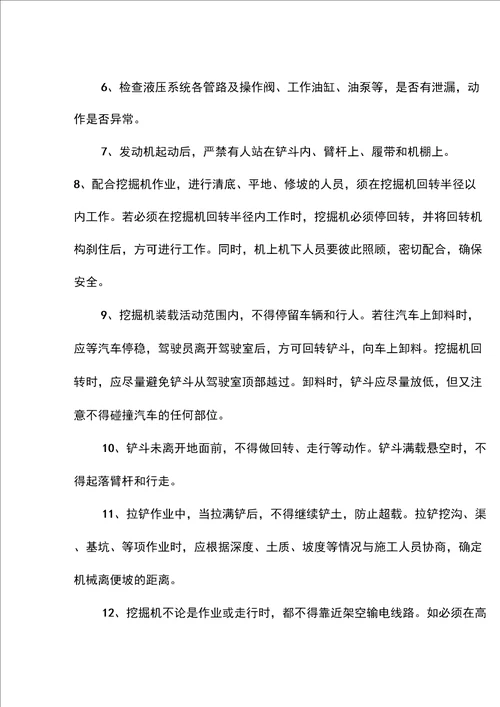 6、检查液压系统各管路及操作阀、工作油缸、油泵等，是否有泄漏，动作是否异常。

7、发动机起动后，严禁有人站在铲斗内、臂杆上、履带和机棚上。

8、配合挖掘机作业，进行清底、平地、修坡的人员，须在挖掘机回转半径以内工作。若必须在挖掘机回转半径内工作时，挖掘机必须停回转，并将回转机构刹住后，方可进行工作。同时，机上机下人员要彼此照顾，密切配合，确保安全。

9、挖掘机装载活动范围内，不得停留车辆和行人。若往汽车上卸料时，应等汽车停稳，驾驶员离开驾驶室后，方可回转铲斗，向车上卸料。挖掘机回转时，应尽量避免铲斗从驾驶室顶部越过。卸料时，铲斗应尽量放低，但又注意不得碰撞汽车的任何部位。

10、铲斗未离开地面前，不得做回转、走行等动作。铲斗满载悬空时，不得起落臂杆和行走。

11、拉铲作业中，当拉满铲后，不得继续铲土，防止超载。拉铲挖沟、渠、基坑、等项作业时，应根据深度、土质、坡度等情况与施工人员协商，确定机械离便坡的距离。

12、挖掘机不论是作业或走行时，都不得靠近架空输电线路。如必须在高